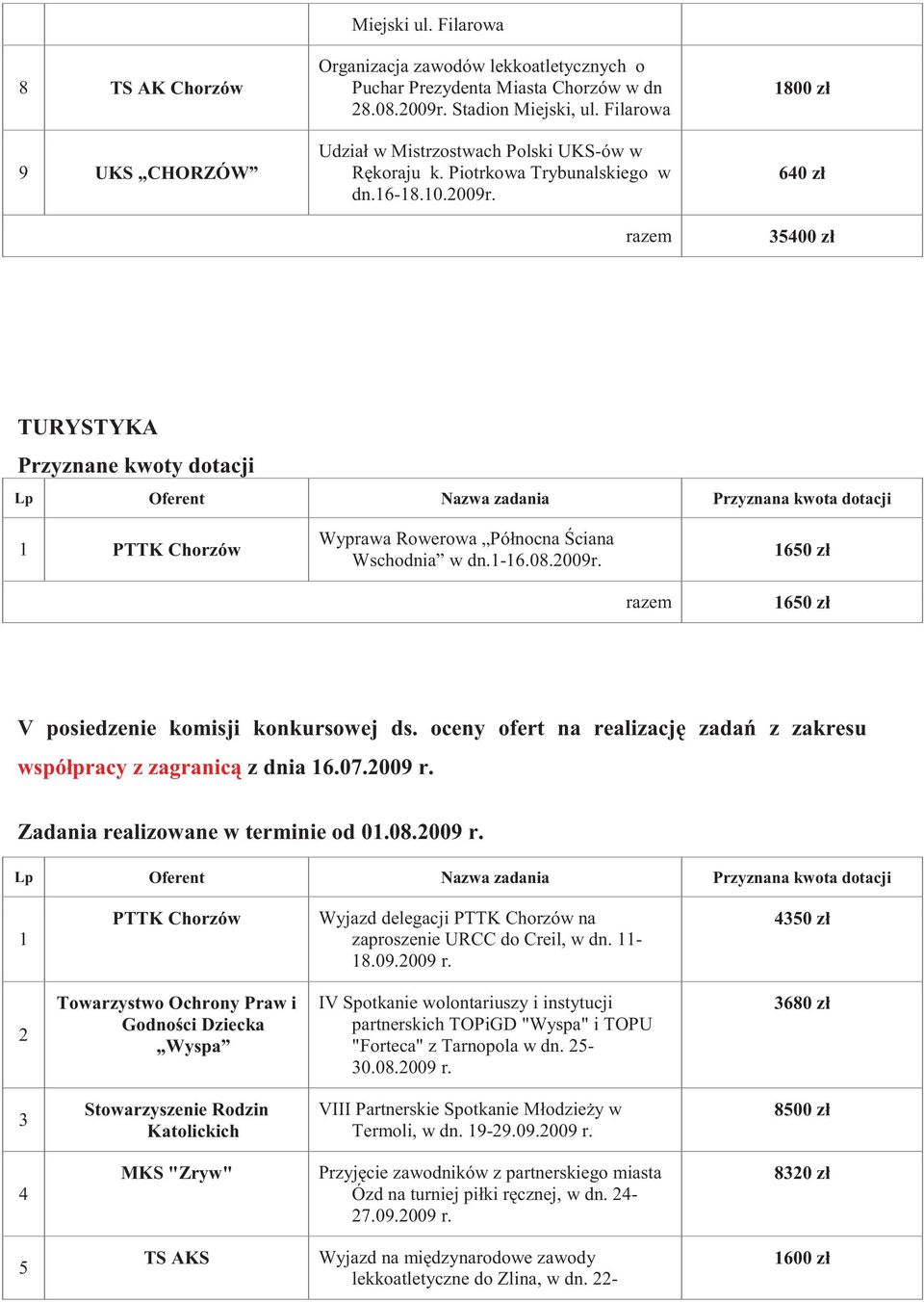 | | | Miejski ul. Filarowa | |
|---|---|---|---|
| 8 | TS AK Chorzów | Organizacja zawodów lekkoatletycznych o Puchar Prezydenta Miasta Chorzów w dn 28.08.2009r. Stadion Miejski, ul. Filarowa | 1800 zł |
| 9 | UKS „CHORZÓW” | Udział w Mistrzostwach Polski UKS-ów w Rękoraju k. Piotrkowa Trybunalskiego w dn.16-18.10.2009r. | 640 zł |
| | | razem | 35400 zł |

TURYSTYKA

Przyznane kwoty dotacji

| Lp | Oferent | Nazwa zadania | Przyznana kwota dotacji |
|---|---|---|---|
| 1 | PTTK Chorzów | Wyprawa Rowerowa „Północna Ściana Wschodnia” w dn.1-16.08.2009r. | 1650 zł |
| | | razem | 1650 zł |

V posiedzenie komisji konkursowej ds. oceny ofert na realizację zadań z zakresu współpracy z zagranicą z dnia 16.07.2009 r.

Zadania realizowane w terminie od 01.08.2009 r.

| Lp | Oferent | Nazwa zadania | Przyznana kwota dotacji |
|---|---|---|---|
| 1 | PTTK Chorzów | Wyjazd delegacji PTTK Chorzów na zaproszenie URCC do Creil, w dn. 11-18.09.2009 r. | 4350 zł |
| 2 | Towarzystwo Ochrony Praw i Godności Dziecka „Wyspa” | IV Spotkanie wolontariuszy i instytucji partnerskich TOPiGD "Wyspa" i TOPU "Forteca" z Tarnopola w dn. 25-30.08.2009 r. | 3680 zł |
| 3 | Stowarzyszenie Rodzin Katolickich | VIII Partnerskie Spotkanie Młodzieży w Termoli, w dn. 19-29.09.2009 r. | 8500 zł |
| 4 | MKS "Zryw" | Przyjęcie zawodników z partnerskiego miasta Ózd na turniej piłki ręcznej, w dn. 24-27.09.2009 r. | 8320 zł |
| 5 | TS AKS | Wyjazd na międzynarodowe zawody lekkoatletyczne do Zlina, w dn. 22- | 1600 zł |